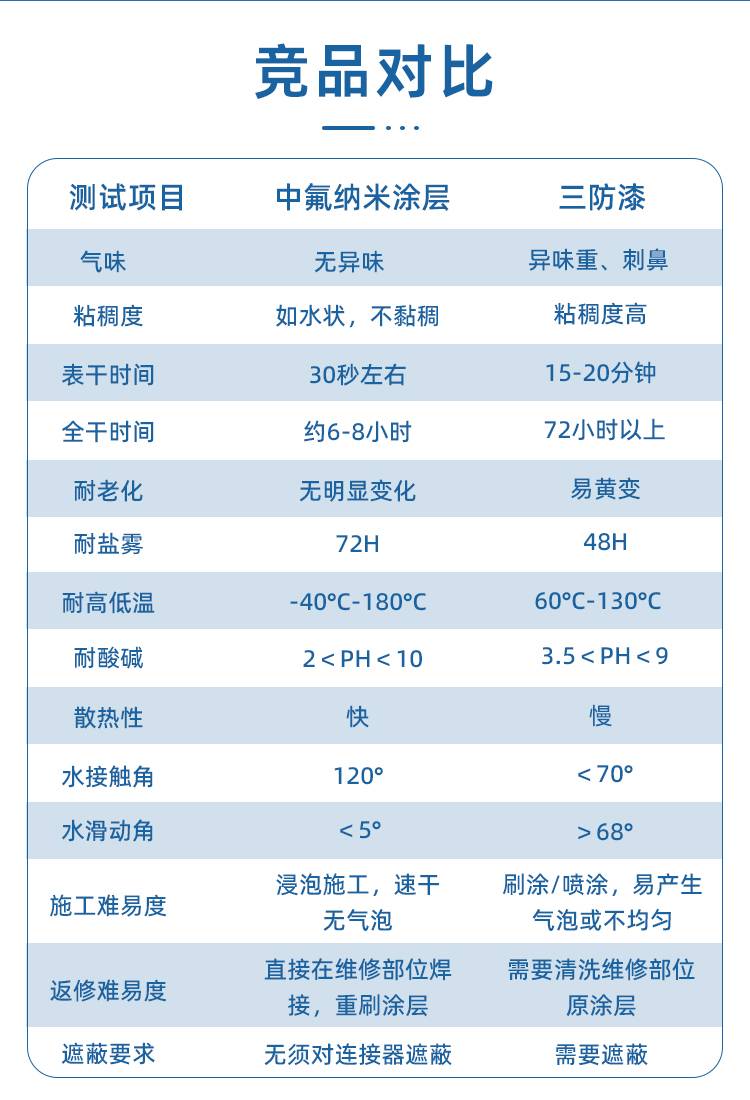 竞品对比

| 测试项目 | 中氟纳米涂层 | 三防漆 |
|---|---|---|
| 气味 | 无异味 | 异味重、刺鼻 |
| 粘稠度 | 如水状，不黏稠 | 粘稠度高 |
| 表干时间 | 30秒左右 | 15-20分钟 |
| 全干时间 | 约6-8小时 | 72小时以上 |
| 耐老化 | 无明显变化 | 易黄变 |
| 耐盐雾 | 72H | 48H |
| 耐高低温 | -40℃-180℃ | 60℃-130℃ |
| 耐酸碱 | 2＜PH＜10 | 3.5＜PH＜9 |
| 散热性 | 快 | 慢 |
| 水接触角 | 120° | ＜70° |
| 水滑动角 | ＜5° | ＞68° |
| 施工难易度 | 浸泡施工，速干无气泡 | 刷涂/喷涂，易产生气泡或不均匀 |
| 返修难易度 | 直接在维修部位焊接，重刷涂层 | 需要清洗维修部位原涂层 |
| 遮蔽要求 | 无须对连接器遮蔽 | 需要遮蔽 |